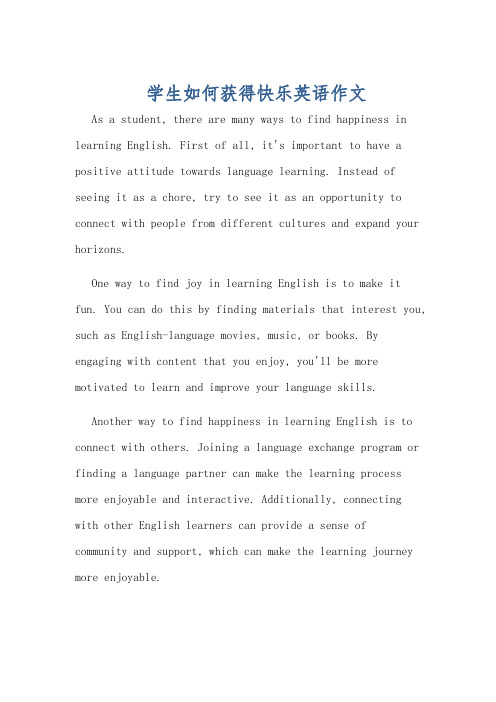 学生如何获得快乐英语作文

As a student, there are many ways to find happiness in learning English. First of all, it's important to have a positive attitude towards language learning. Instead of seeing it as a chore, try to see it as an opportunity to connect with people from different cultures and expand your horizons.

One way to find joy in learning English is to make it fun. You can do this by finding materials that interest you, such as English-language movies, music, or books. By engaging with content that you enjoy, you'll be more motivated to learn and improve your language skills.

Another way to find happiness in learning English is to connect with others. Joining a language exchange program or finding a language partner can make the learning process more enjoyable and interactive. Additionally, connecting with other English learners can provide a sense of community and support, which can make the learning journey more enjoyable.